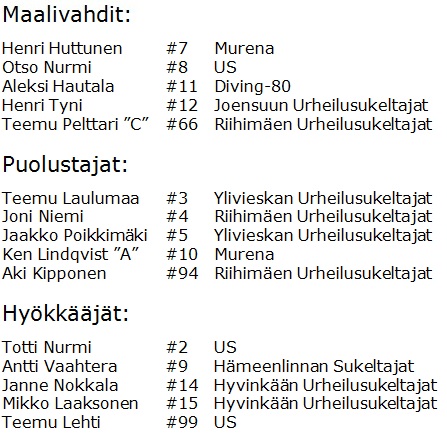 Maalivahdit:

Henri Huttunen #7 Murena
Otso Nurmi #8 US
Aleksi Hautala #11 Diving-80
Henri Tyni #12 Joensuun Urheilusukeltajat
Teemu Pelttari "C" #66 Riihimäen Urheilusukeltajat

Puolustajat:

Teemu Laulumaa #3 Ylivieskan Urheilusukeltajat
Joni Niemi #4 Riihimäen Urheilusukeltajat
Jaakko Poikkimäki #5 Ylivieskan Urheilusukeltajat
Ken Lindqvist "A" #10 Murena
Aki Kipponen #94 Riihimäen Urheilusukeltajat

Hyökkääjät:

Totti Nurmi #2 US
Antti Vaahtera #9 Hämeenlinnan Sukeltajat
Janne Nokkala #14 Hyvinkään Urheilusukeltajat
Mikko Laaksonen #15 Hyvinkään Urheilusukeltajat
Teemu Lehti #99 US